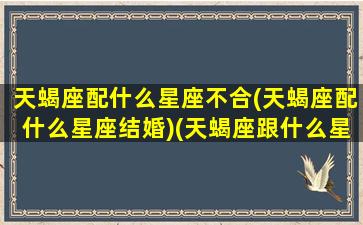 天蝎座配什么星座不合(天蝎座配什么星座结婚)(天蝎座跟什么星